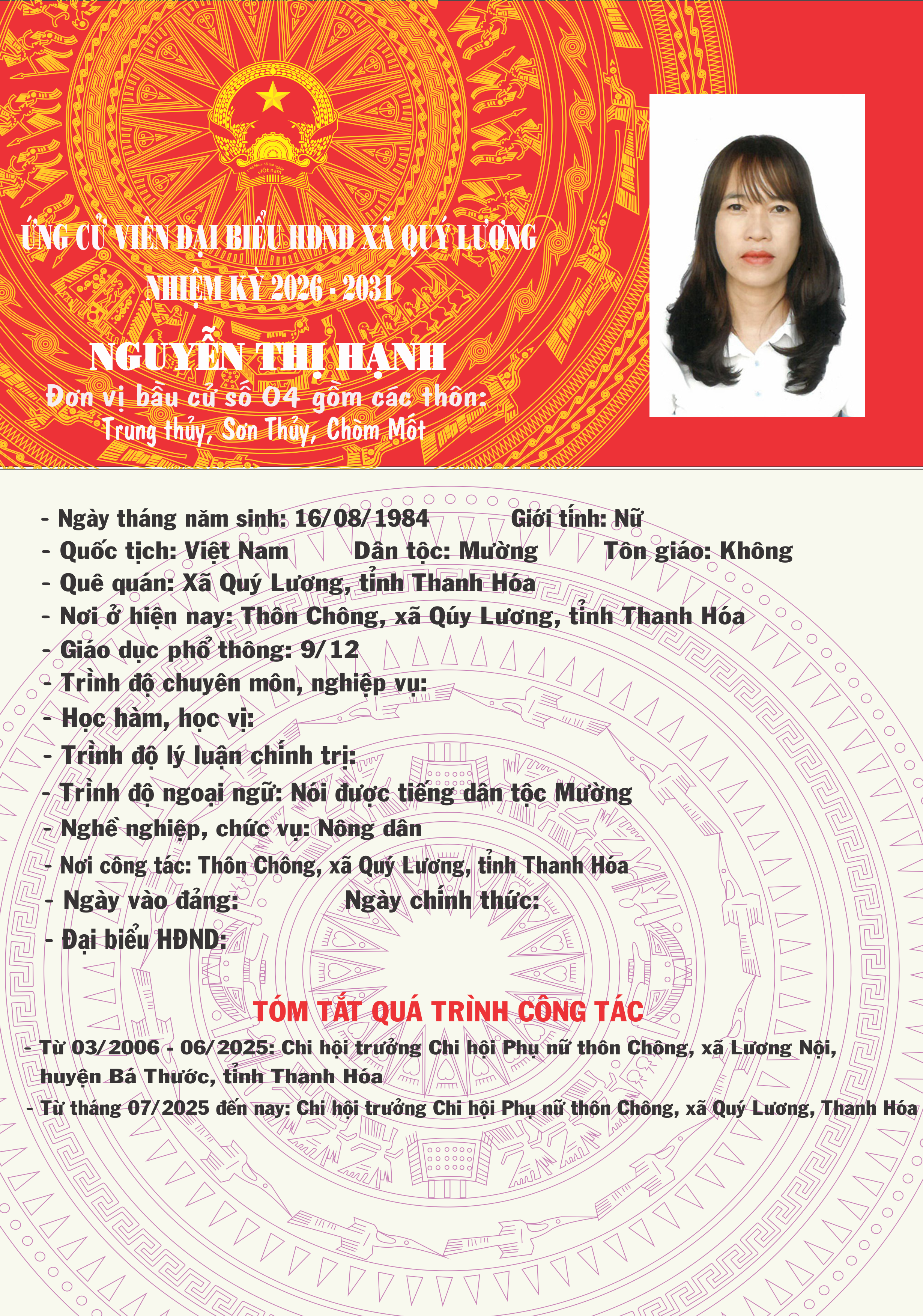 ỨNG CỬ VIÊN ĐẠI BIỂU HĐND XÃ QUÝ LƯƠNG
NHIỆM KỲ 2026 - 2031

NGUYỄN THỊ HẠNH
Đơn vị bầu cử số 04 gồm các thôn:
Trung thủy, Sơn Thủy, Chòm Mốt

- Ngày tháng năm sinh: 16/08/1984 Giới tính: Nữ
- Quốc tịch: Việt Nam Dân tộc: Mường Tôn giáo: Không
- Quê quán: Xã Quý Lương, tỉnh Thanh Hóa
- Nơi ở hiện nay: Thôn Chông, xã Qúy Lương, tỉnh Thanh Hóa
- Giáo dục phổ thông: 9/12
- Trình độ chuyên môn, nghiệp vụ:
- Học hàm, học vị:
- Trình độ lý luận chính trị:
- Trình độ ngoại ngữ: Nói được tiếng dân tộc Mường
- Nghề nghiệp, chức vụ: Nông dân
- Nơi công tác: Thôn Chông, xã Quý Lương, tỉnh Thanh Hóa
- Ngày vào đảng: Ngày chính thức:
- Đại biểu HĐND:

TÓM TẮT QUÁ TRÌNH CÔNG TÁC
- Từ 03/2006 - 06/2025: Chi hội trưởng Chi hội Phụ nữ thôn Chông, xã Lương Nội, huyện Bá Thước, tỉnh Thanh Hóa
- Từ tháng 07/2025 đến nay: Chi hội trưởng Chi hội Phụ nữ thôn Chông, xã Quý Lương, Thanh Hóa